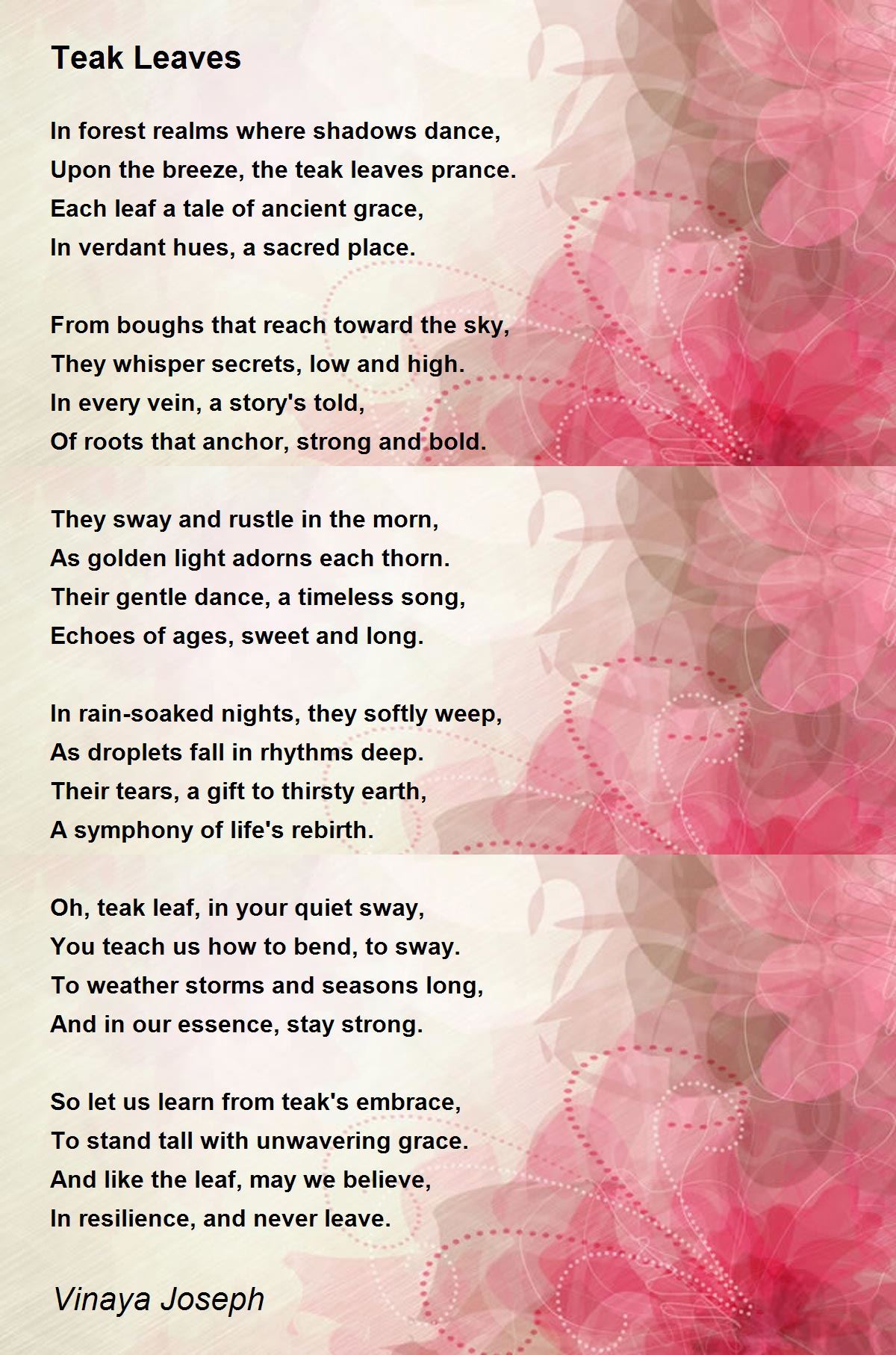 Teak Leaves

In forest realms where shadows dance,
Upon the breeze, the teak leaves prance.
Each leaf a tale of ancient grace,
In verdant hues, a sacred place.

From boughs that reach toward the sky,
They whisper secrets, low and high.
In every vein, a story's told,
Of roots that anchor, strong and bold.

They sway and rustle in the morn,
As golden light adorns each thorn.
Their gentle dance, a timeless song,
Echoes of ages, sweet and long.

In rain-soaked nights, they softly weep,
As droplets fall in rhythms deep.
Their tears, a gift to thirsty earth,
A symphony of life's rebirth.

Oh, teak leaf, in your quiet sway,
You teach us how to bend, to sway.
To weather storms and seasons long,
And in our essence, stay strong.

So let us learn from teak's embrace,
To stand tall with unwavering grace.
And like the leaf, may we believe,
In resilience, and never leave.

Vinaya Joseph